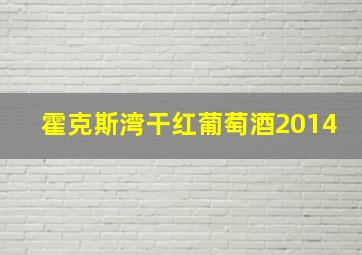 霍克斯湾干红葡萄酒2014